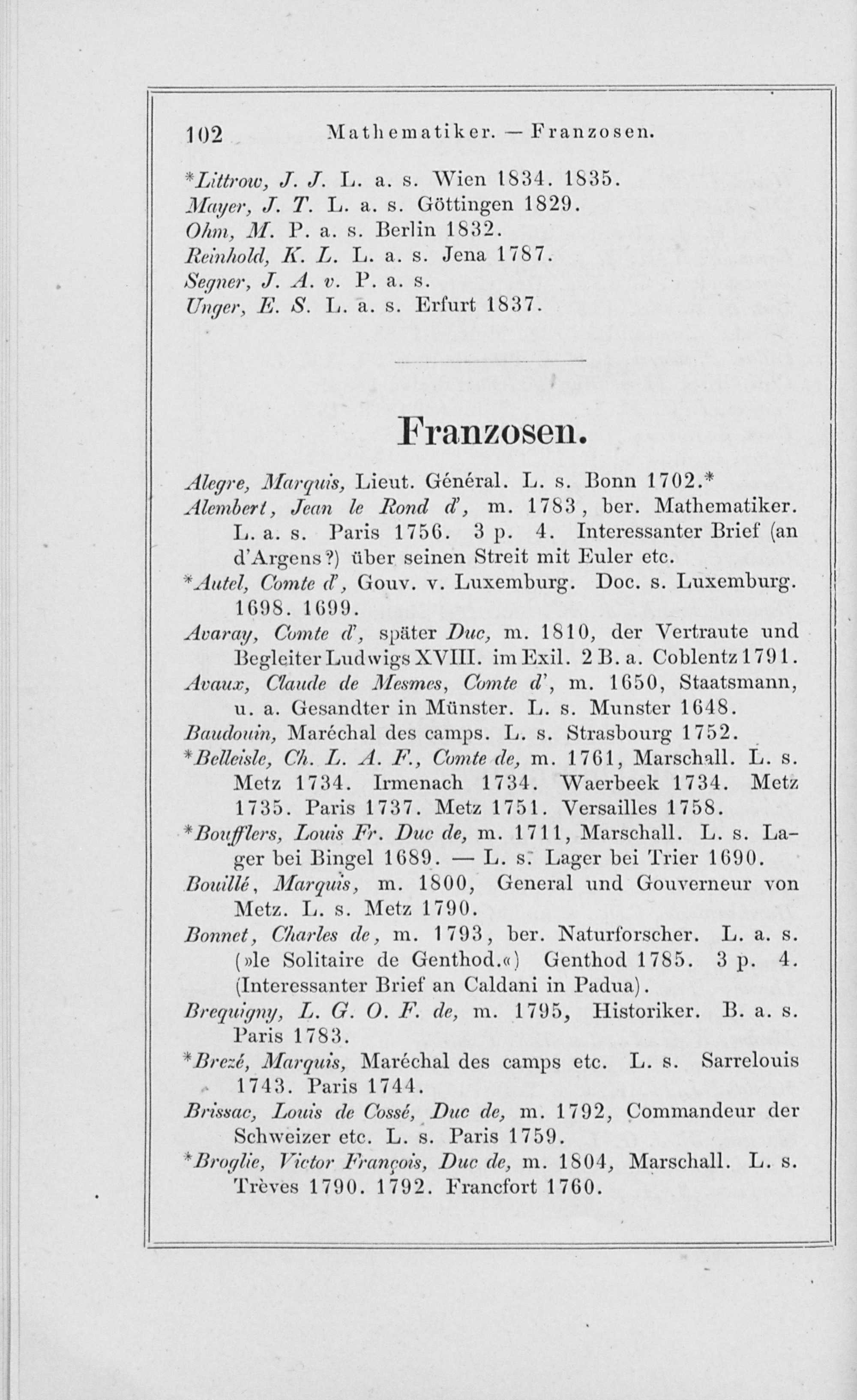 102 Mathematiker. — Franzosen.

*Littrow, J. J. L. a. s. Wien 1834. 1835.
Mayer, J. T. L. a. s. Göttingen 1829.
Ohm, M. P. a. s. Berlin 1832.
Reinhold, K. L. L. a. s. Jena 1787.
Segner, J. A. v. P. a. s.
Unger, E. S. L. a. s. Erfurt 1837.

Franzosen.

Alegre, Marquis, Lieut. Général. L. s. Bonn 1702.*

Alembert, Jean le Rond d', m. 1783, ber. Mathematiker. L. a. s. Paris 1756. 3 p. 4. Interessanter Brief (an d'Argens?) über seinen Streit mit Euler etc.

*Autel, Comte d', Gouv. v. Luxemburg. Doc. s. Luxemburg. 1698. 1699.

Avaray, Comte d', später Duc, m. 1810, der Vertraute und Begleiter Ludwigs XVIII. im Exil. 2 B. a. Coblentz 1791.

Avaux, Claude de Mesmes, Comte d', m. 1650, Staatsmann, u. a. Gesandter in Münster. L. s. Munster 1648.

Baudouin, Maréchal des camps. L. s. Strasbourg 1752.

*Belleisle, Ch. L. A. F., Comte de, m. 1761, Marschall. L. s. Metz 1734. Irmenach 1734. Waerbeek 1734. Metz 1735. Paris 1737. Metz 1751. Versailles 1758.

*Boufflers, Louis Fr. Duc de, m. 1711, Marschall. L. s. Lager bei Bingel 1689. — L. s. Lager bei Trier 1690.

Bouillé, Marquis, m. 1800, General und Gouverneur von Metz. L. s. Metz 1790.

Bonnet, Charles de, m. 1793, ber. Naturforscher. L. a. s. (»le Solitaire de Genthod.«) Genthod 1785. 3 p. 4. (Interessanter Brief an Caldani in Padua).

Brequigny, L. G. O. F. de, m. 1795, Historiker. B. a. s. Paris 1783.

*Brezé, Marquis, Maréchal des camps etc. L. s. Sarrelouis 1743. Paris 1744.

Brissac, Louis de Cossé, Duc de, m. 1792, Commandeur der Schweizer etc. L. s. Paris 1759.

*Broglie, Victor François, Duc de, m. 1804, Marschall. L. s. Trèves 1790. 1792. Francfort 1760.